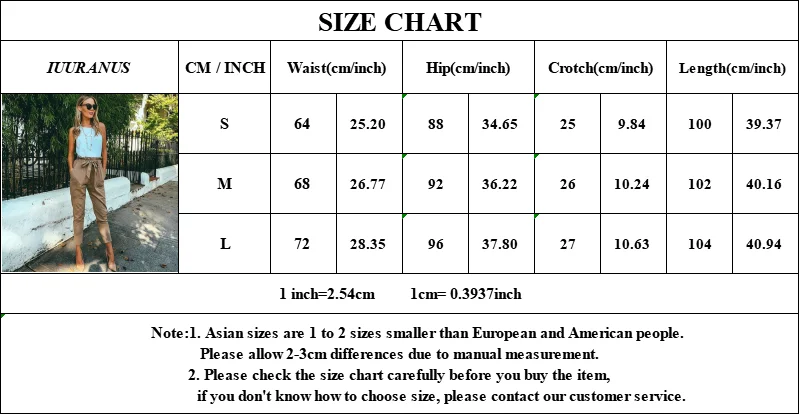 SIZE CHART

| IUURANUS | CM / INCH | Waist(cm/inch) | | Hip(cm/inch) | | Crotch(cm/inch) | | Length(cm/inch) | |
|---|---|---|---|---|---|---|---|---|---|
| | S | 64 | 25.20 | 88 | 34.65 | 25 | 9.84 | 100 | 39.37 |
| | M | 68 | 26.77 | 92 | 36.22 | 26 | 10.24 | 102 | 40.16 |
| | L | 72 | 28.35 | 96 | 37.80 | 27 | 10.63 | 104 | 40.94 |

1 inch=2.54cm 1cm= 0.3937inch

Note:1. Asian sizes are 1 to 2 sizes smaller than European and American people.
Please allow 2-3cm differences due to manual measurement.
2. Please check the size chart carefully before you buy the item,
if you don't know how to choose size, please contact our customer service.